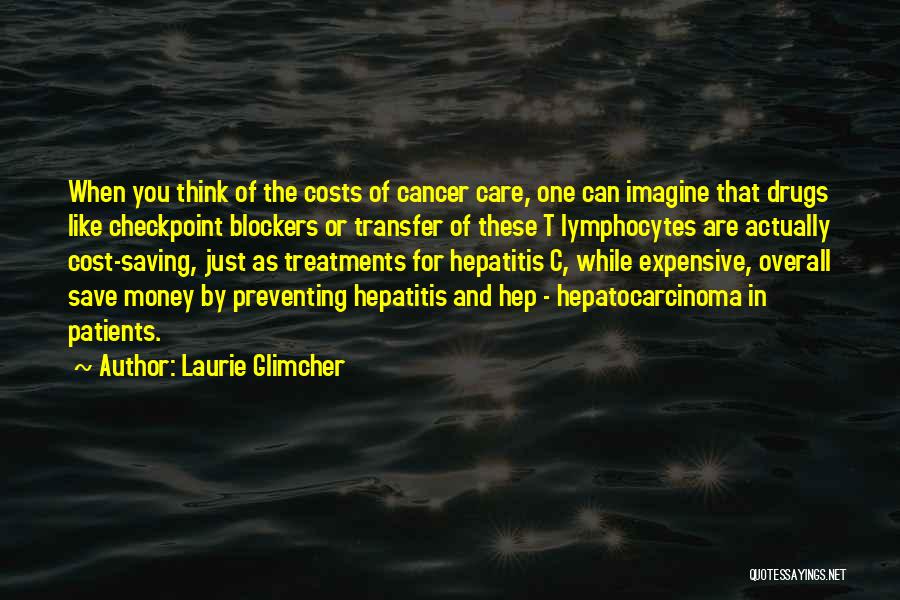 When you think of the costs of cancer care, one can imagine that drugs like checkpoint blockers or transfer of these T lymphocytes are actually cost-saving, just as treatments for hepatitis C, while expensive, overall save money by preventing hepatitis and hep - hepatocarcinoma in patients.

~ Author: Laurie Glimcher

QUOTESSAYINGS.NET